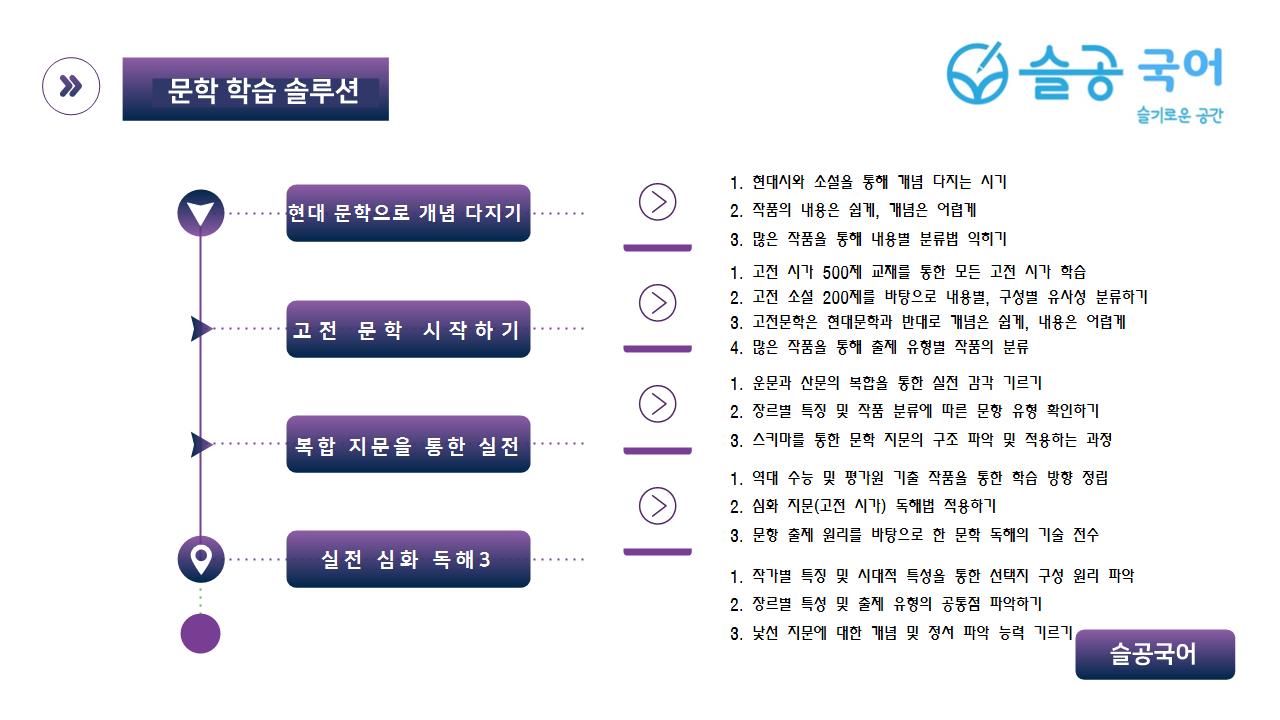 문학 학습 솔루션

슬공 국어
슬기로운 공간

현대 문학으로 개념 다지기

고전 문학 시작하기

복합 지문을 통한 실전

실전 심화 독해3

1. 현대시와 소설을 통해 개념 다지는 시기
2. 작품의 내용은 쉽게, 개념은 어렵게
3. 많은 작품을 통해 내용별 분류법 익히기

1. 고전 시가 500제 교재를 통한 모든 고전 시가 학습
2. 고전 소설 200제를 바탕으로 내용별, 구성별 유사성 분류하기
3. 고전문학은 현대문학과 반대로 개념은 쉽게, 내용은 어렵게
4. 많은 작품을 통해 출제 유형별 작품의 분류

1. 운문과 산문의 복합을 통한 실전 감각 기르기
2. 장르별 특징 및 작품 분류에 따른 문항 유형 확인하기
3. 스키마를 통한 문학 지문의 구조 파악 및 적용하는 과정

1. 역대 수능 및 평가원 기출 작품을 통한 학습 방향 정립
2. 심화 지문(고전 시가) 독해법 적용하기
3. 문항 출제 원리를 바탕으로 한 문학 독해의 기술 전수

1. 작가별 특징 및 시대적 특성을 통한 선택지 구성 원리 파악
2. 장르별 특성 및 출제 유형의 공통점 파악하기
3. 낯선 지문에 대한 개념 및 정서 파악 능력 기르기

슬공국어